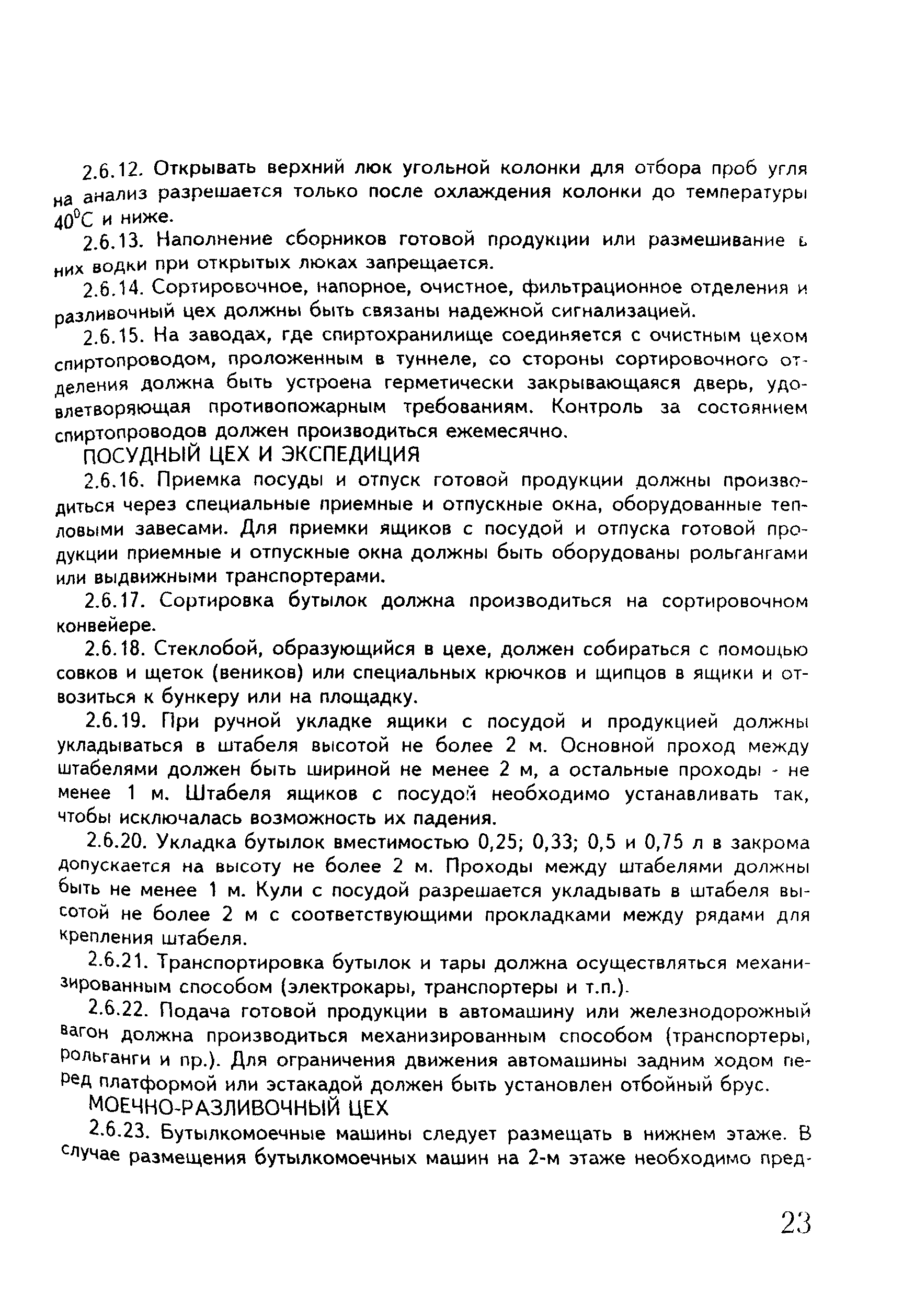 2.6.12. Открывать верхний люк угольной колонки для отбора проб угля на анализ разрешается только после охлаждения колонки до температуры $40^0$С и ниже.

2.6.13. Наполнение сборников готовой продукции или размешивание в них водки при открытых люках запрещается.

2.6.14. Сортировочное, напорное, очистное, фильтрационное отделения и разливочный цех должны быть связаны надежной сигнализацией.

2.6.15. На заводах, где спиртохранилище соединяется с очистным цехом спиртопроводом, проложенным в туннеле, со стороны сортировочного отделения должна быть устроена герметически закрывающаяся дверь, удовлетворяющая противопожарным требованиям. Контроль за состоянием спиртопроводов должен производиться ежемесячно.

ПОСУДНЫЙ ЦЕХ И ЭКСПЕДИЦИЯ

2.6.16. Приемка посуды и отпуск готовой продукции должны производиться через специальные приемные и отпускные окна, оборудованные тепловыми завесами. Для приемки ящиков с посудой и отпуска готовой продукции приемные и отпускные окна должны быть оборудованы рольгангами или выдвижными транспортерами.

2.6.17. Сортировка бутылок должна производиться на сортировочном конвейере.

2.6.18. Стеклобой, образующийся в цехе, должен собираться с помощью совков и щеток (веников) или специальных крючков и щипцов в ящики и отвозиться к бункеру или на площадку.

2.6.19. При ручной укладке ящики с посудой и продукцией должны укладываться в штабеля высотой не более 2 м. Основной проход между штабелями должен быть шириной не менее 2 м, а остальные проходы - не менее 1 м. Штабеля ящиков с посудой необходимо устанавливать так, чтобы исключалась возможность их падения.

2.6.20. Укладка бутылок вместимостью 0,25; 0,33; 0,5 и 0,75 л в закрома допускается на высоту не более 2 м. Проходы между штабелями должны быть не менее 1 м. Кули с посудой разрешается укладывать в штабеля высотой не более 2 м с соответствующими прокладками между рядами для крепления штабеля.

2.6.21. Транспортировка бутылок и тары должна осуществляться механизированным способом (электрокары, транспортеры и т.п.).

2.6.22. Подача готовой продукции в автомашину или железнодорожный вагон должна производиться механизированным способом (транспортеры, рольганги и пр.). Для ограничения движения автомашины задним ходом перед платформой или эстакадой должен быть установлен отбойный брус.

МОЕЧНО-РАЗЛИВОЧНЫЙ ЦЕХ

2.6.23. Бутылкомоечные машины следует размещать в нижнем этаже. В случае размещения бутылкомоечных машин на 2-м этаже необходимо пред-

23